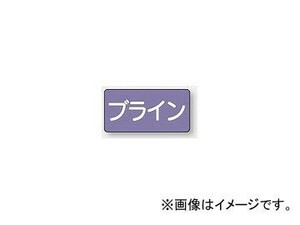 ブライン

※画像はイメージです。